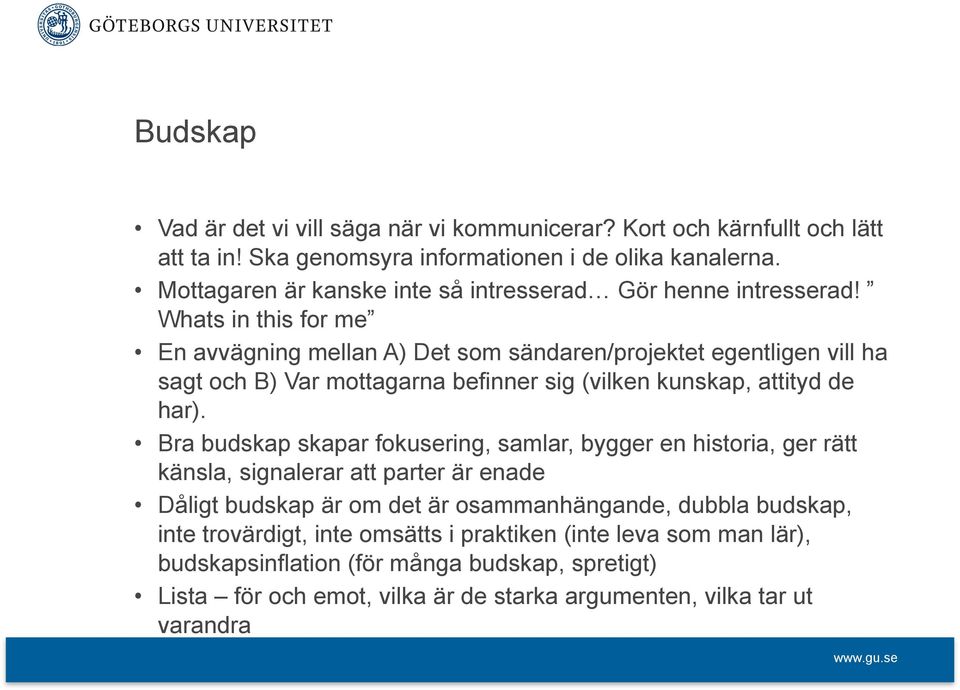 GÖTEBORGS UNIVERSITET

Budskap

• Vad är det vi vill säga när vi kommunicerar? Kort och kärnfullt och lätt att ta in! Ska genomsyra informationen i de olika kanalerna.
• Mottagaren är kanske inte så intresserad… Gör henne intresserad! ” Whats in this for me”
• En avvägning mellan A) Det som sändaren/projektet egentligen vill ha sagt och B) Var mottagarna befinner sig (vilken kunskap, attityd de har).
• Bra budskap skapar fokusering, samlar, bygger en historia, ger rätt känsla, signalerar att parter är enade
• Dåligt budskap är om det är osammanhängande, dubbla budskap, inte trovärdigt, inte omsätts i praktiken (inte leva som man lär), budskapsinflation (för många budskap, spretigt)
• Lista – för och emot, vilka är de starka argumenten, vilka tar ut varandra

www.gu.se